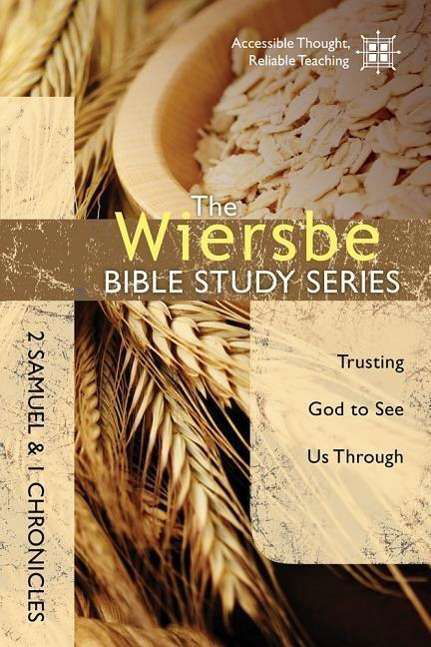 Accessible Thought,
Reliable Teaching

The
Wiersbe
BIBLE STUDY SERIES

2 SAMUEL & 1 CHRONICLES

Trusting
God to See
Us Through